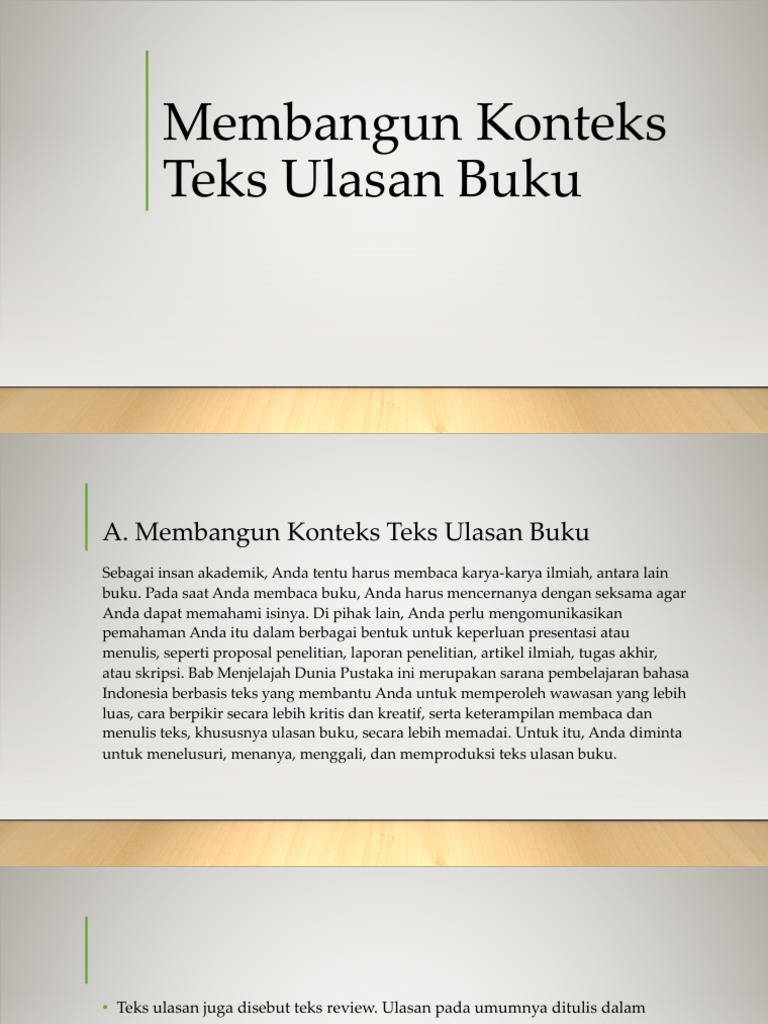 Membangun Konteks Teks Ulasan Buku

A. Membangun Konteks Teks Ulasan Buku

Sebagai insan akademik, Anda tentu harus membaca karya-karya ilmiah, antara lain buku. Pada saat Anda membaca buku, Anda harus mencernanya dengan seksama agar Anda dapat memahami isinya. Di pihak lain, Anda perlu mengomunikasikan pemahaman Anda itu dalam berbagai bentuk untuk keperluan presentasi atau menulis, seperti proposal penelitian, laporan penelitian, artikel ilmiah, tugas akhir, atau skripsi. Bab Menjelajah Dunia Pustaka ini merupakan sarana pembelajaran bahasa Indonesia berbasis teks yang membantu Anda untuk memperoleh wawasan yang lebih luas, cara berpikir secara lebih kritis dan kreatif, serta keterampilan membaca dan menulis teks, khususnya ulasan buku, secara lebih memadai. Untuk itu, Anda diminta untuk menelusuri, menanya, menggali, dan memproduksi teks ulasan buku.

• Teks ulasan juga disebut teks review. Ulasan pada umumnya ditulis dalam